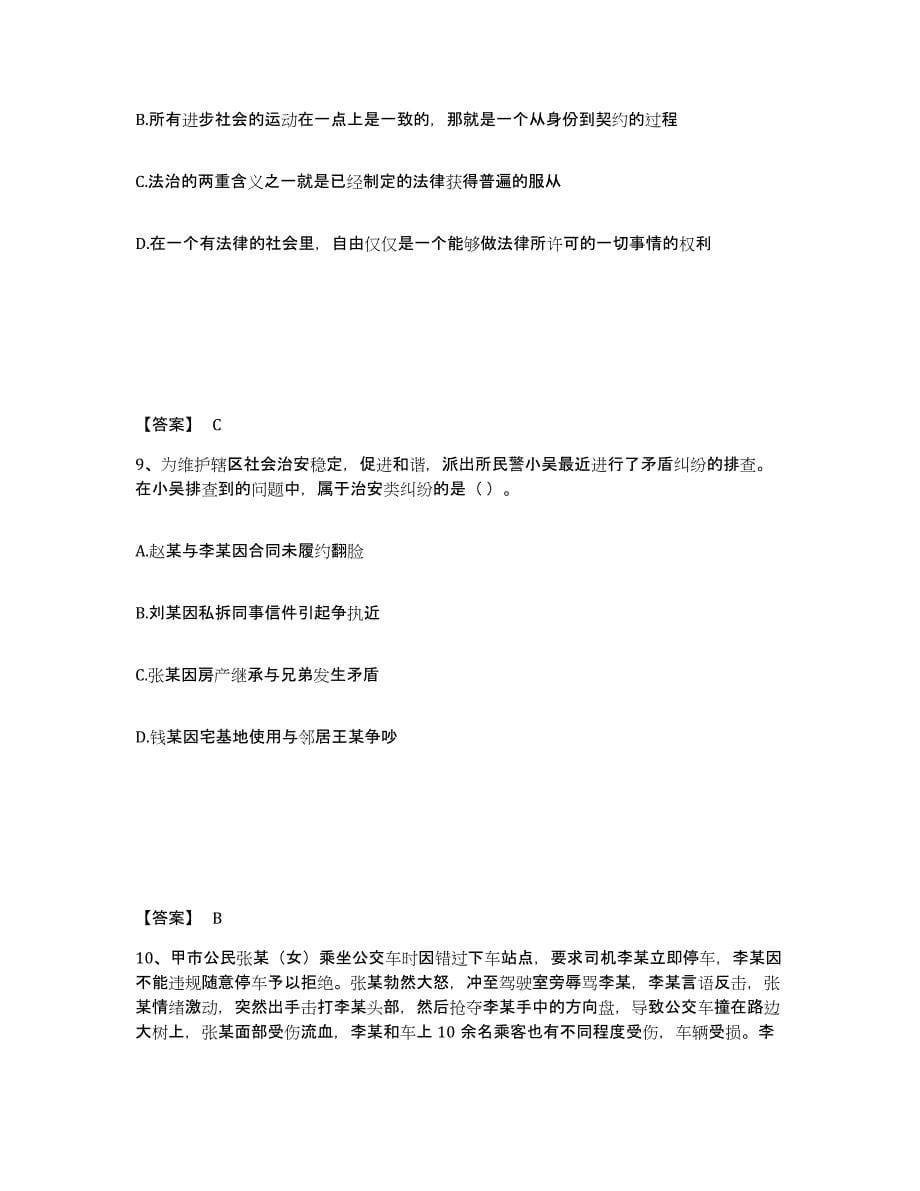 B.所有进步社会的运动在一点上是一致的，那就是一个从身份到契约的过程

C.法治的两重含义之一就是已经制定的法律获得普遍的服从

D.在一个有法律的社会里，自由仅仅是一个能够做法律所许可的一切事情的权利

【答案】 C

9、为维护辖区社会治安稳定，促进和谐，派出所民警小吴最近进行了矛盾纠纷的排查。在小吴排查到的问题中，属于治安类纠纷的是（ ）。

A.赵某与李某因合同未履约翻脸

B.刘某因私拆同事信件引起争执近

C.张某因房产继承与兄弟发生矛盾

D.钱某因宅基地使用与邻居王某争吵

【答案】 B

10、甲市公民张某（女）乘坐公交车时因错过下车站点，要求司机李某立即停车，李某因不能违规随意停车予以拒绝。张某勃然大怒，冲至驾驶室旁辱骂李某，李某言语反击，张某情绪激动，突然出手击打李某头部，然后抢夺李某手中的方向盘，导致公交车撞在路边大树上，张某面部受伤流血，李某和车上 10 余名乘客也有不同程度受伤，车辆受损。李